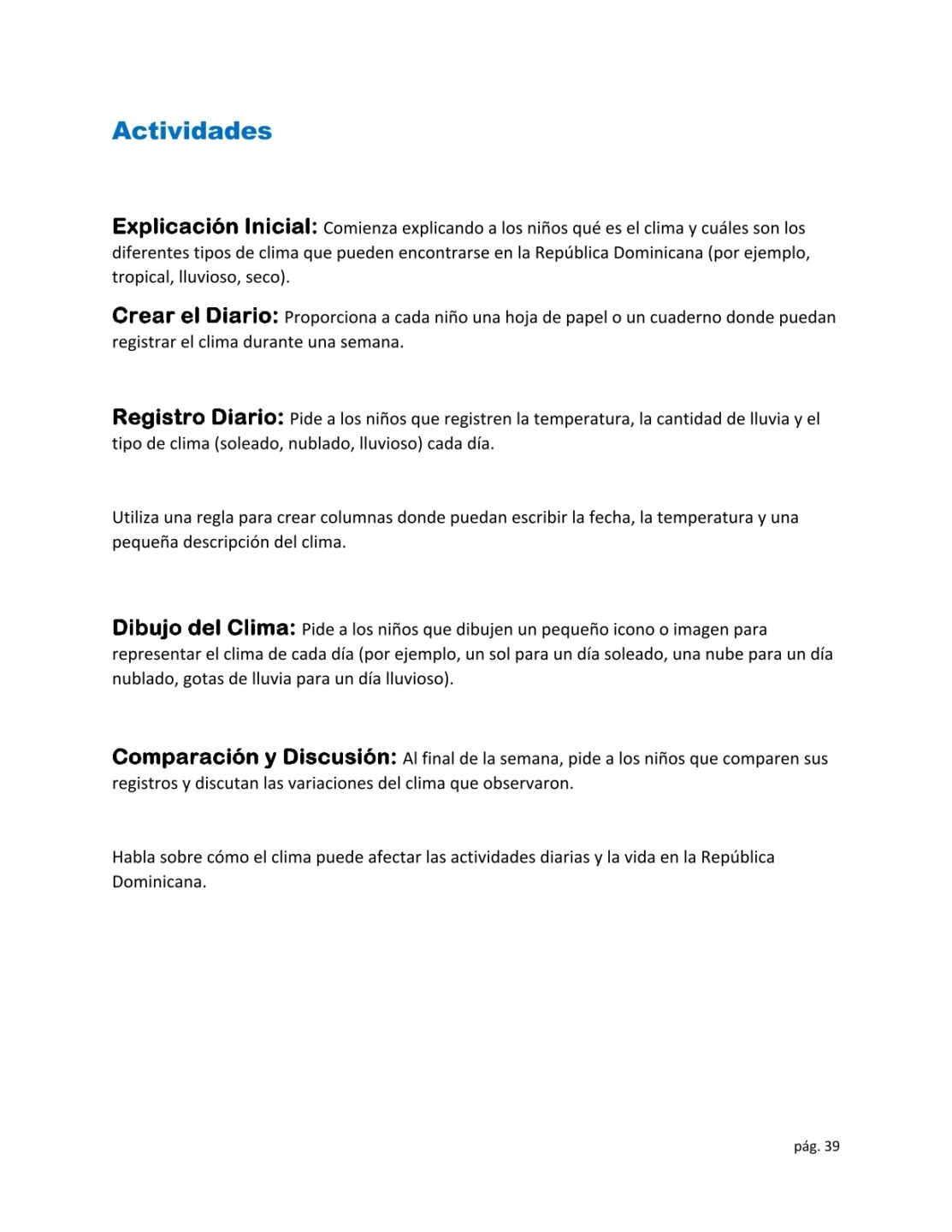 Actividades

Explicación Inicial: Comienza explicando a los niños qué es el clima y cuáles son los diferentes tipos de clima que pueden encontrarse en la República Dominicana (por ejemplo, tropical, lluvioso, seco).

Crear el Diario: Proporciona a cada niño una hoja de papel o un cuaderno donde puedan registrar el clima durante una semana.

Registro Diario: Pide a los niños que registren la temperatura, la cantidad de lluvia y el tipo de clima (soleado, nublado, lluvioso) cada día.

Utiliza una regla para crear columnas donde puedan escribir la fecha, la temperatura y una pequeña descripción del clima.

Dibujo del Clima: Pide a los niños que dibujen un pequeño icono o imagen para representar el clima de cada día (por ejemplo, un sol para un día soleado, una nube para un día nublado, gotas de lluvia para un día lluvioso).

Comparación y Discusión: Al final de la semana, pide a los niños que comparen sus registros y discutan las variaciones del clima que observaron.

Habla sobre cómo el clima puede afectar las actividades diarias y la vida en la República Dominicana.

pág. 39